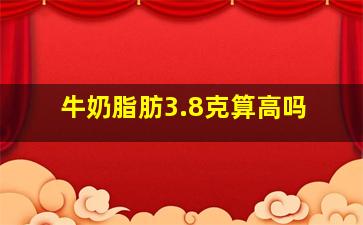 牛奶脂肪3.8克算高吗